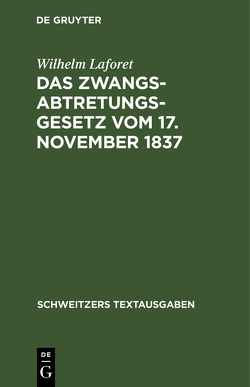 DE GRUYTER

Wilhelm Laforet

DAS ZWANGSABTRETUNGSGESETZ VOM 17. NOVEMBER 1837

SCHWEITZERS TEXTAUSGABEN

DE G